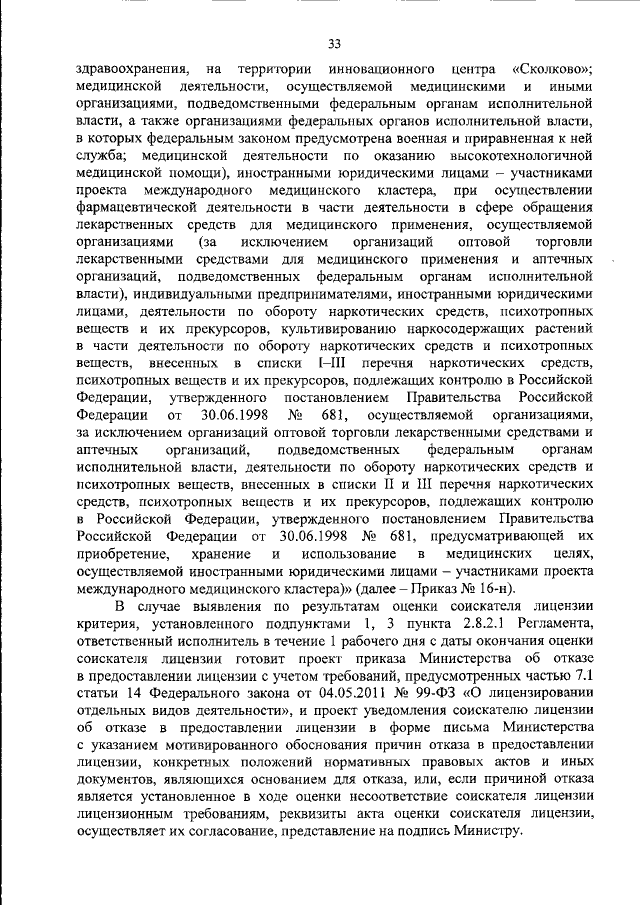 33

здравоохранения, на территории инновационного центра «Сколково»; медицинской деятельности, осуществляемой медицинскими и иными организациями, подведомственными федеральным органам исполнительной власти, а также организациями федеральных органов исполнительной власти, в которых федеральным законом предусмотрена военная и приравненная к ней служба; медицинской деятельности по оказанию высокотехнологичной медицинской помощи), иностранными юридическими лицами – участниками проекта международного медицинского кластера, при осуществлении фармацевтической деятельности в части деятельности в сфере обращения лекарственных средств для медицинского применения, осуществляемой организациями (за исключением организаций оптовой торговли лекарственными средствами для медицинского применения и аптечных организаций, подведомственных федеральным органам исполнительной власти), индивидуальными предпринимателями, иностранными юридическими лицами, деятельности по обороту наркотических средств, психотропных веществ и их прекурсоров, культивированию наркосодержащих растений в части деятельности по обороту наркотических средств и психотропных веществ, внесенных в списки I–III перечня наркотических средств, психотропных веществ и их прекурсоров, подлежащих контролю в Российской Федерации, утвержденного постановлением Правительства Российской Федерации от 30.06.1998 № 681, осуществляемой организациями, за исключением организаций оптовой торговли лекарственными средствами и аптечных организаций, подведомственных федеральным органам исполнительной власти, деятельности по обороту наркотических средств и психотропных веществ, внесенных в списки II и III перечня наркотических средств, психотропных веществ и их прекурсоров, подлежащих контролю в Российской Федерации, утвержденного постановлением Правительства Российской Федерации от 30.06.1998 № 681, предусматривающей их приобретение, хранение и использование в медицинских целях, осуществляемой иностранными юридическими лицами – участниками проекта международного медицинского кластера)» (далее – Приказ № 16-н).

В случае выявления по результатам оценки соискателя лицензии критерия, установленного подпунктами 1, 3 пункта 2.8.2.1 Регламента, ответственный исполнитель в течение 1 рабочего дня с даты окончания оценки соискателя лицензии готовит проект приказа Министерства об отказе в предоставлении лицензии с учетом требований, предусмотренных частью 7.1 статьи 14 Федерального закона от 04.05.2011 № 99-ФЗ «О лицензировании отдельных видов деятельности», и проект уведомления соискателю лицензии об отказе в предоставлении лицензии в форме письма Министерства с указанием мотивированного обоснования причин отказа в предоставлении лицензии, конкретных положений нормативных правовых актов и иных документов, являющихся основанием для отказа, или, если причиной отказа является установленное в ходе оценки несоответствие соискателя лицензии лицензионным требованиям, реквизиты акта оценки соискателя лицензии, осуществляет их согласование, представление на подпись Министру.